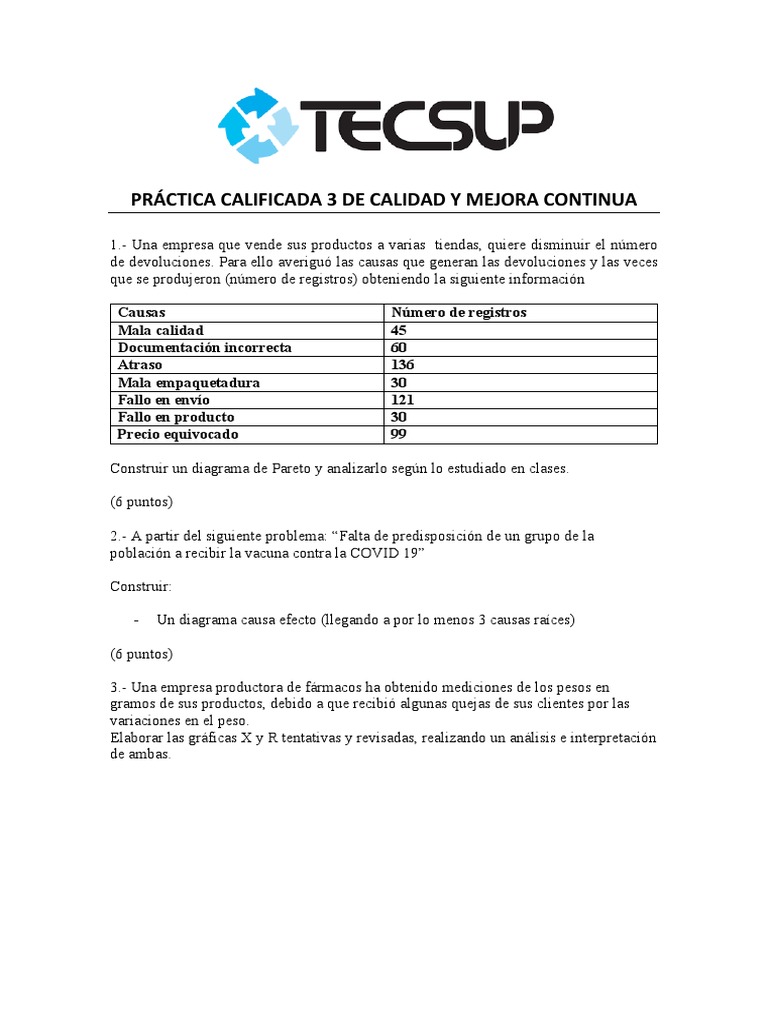 TECSUP

PRÁCTICA CALIFICADA 3 DE CALIDAD Y MEJORA CONTINUA

1.- Una empresa que vende sus productos a varias tiendas, quiere disminuir el número de devoluciones. Para ello averiguó las causas que generan las devoluciones y las veces que se produjeron (número de registros) obteniendo la siguiente información

| Causas | Número de registros |
|---|---|
| Mala calidad | 45 |
| Documentación incorrecta | 60 |
| Atraso | 136 |
| Mala empaquetadura | 30 |
| Fallo en envío | 121 |
| Fallo en producto | 30 |
| Precio equivocado | 99 |

Construir un diagrama de Pareto y analizarlo según lo estudiado en clases.

(6 puntos)

2.- A partir del siguiente problema: “Falta de predisposición de un grupo de la población a recibir la vacuna contra la COVID 19”

Construir:

- Un diagrama causa efecto (llegando a por lo menos 3 causas raíces)

(6 puntos)

3.- Una empresa productora de fármacos ha obtenido mediciones de los pesos en gramos de sus productos, debido a que recibió algunas quejas de sus clientes por las variaciones en el peso.
Elaborar las gráficas X y R tentativas y revisadas, realizando un análisis e interpretación de ambas.